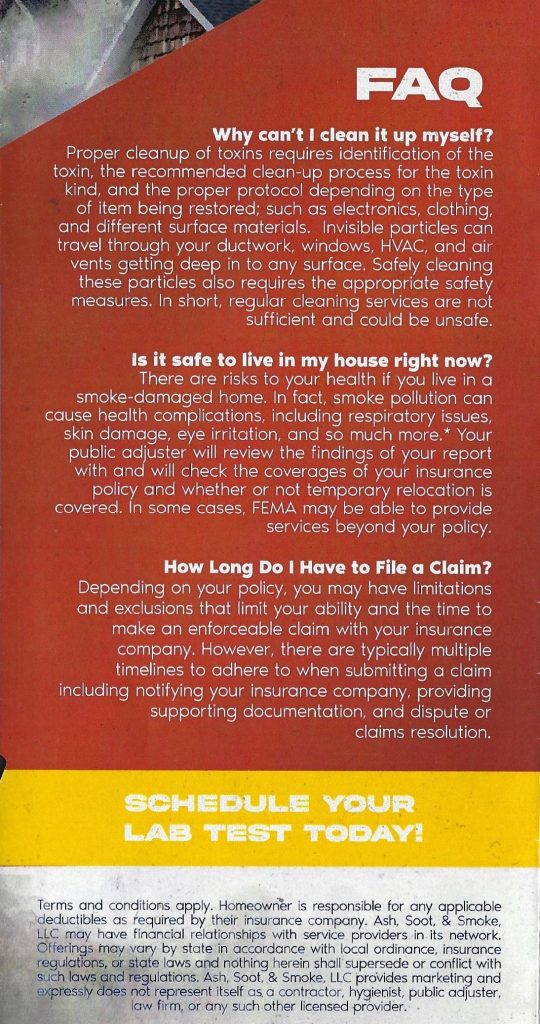 FAQ

Why can't I clean it up myself?
Proper cleanup of toxins requires identification of the toxin, the recommended clean-up process for the toxin kind, and the proper protocol depending on the type of item being restored; such as electronics, clothing, and different surface materials. Invisible particles can travel through your ductwork, windows, HVAC, and air vents getting deep in to any surface. Safely cleaning these particles also requires the appropriate safety measures. In short, regular cleaning services are not sufficient and could be unsafe.

Is it safe to live in my house right now?
There are risks to your health if you live in a smoke-damaged home. In fact, smoke pollution can cause health complications, including respiratory issues, skin damage, eye irritation, and so much more.* Your public adjuster will review the findings of your report with and will check the coverages of your insurance policy and whether or not temporary relocation is covered. In some cases, FEMA may be able to provide services beyond your policy.

How Long Do I Have to File a Claim?
Depending on your policy, you may have limitations and exclusions that limit your ability and the time to make an enforceable claim with your insurance company. However, there are typically multiple timelines to adhere to when submitting a claim including notifying your insurance company, providing supporting documentation, and dispute or claims resolution.

SCHEDULE YOUR
LAB TEST TODAY!

Terms and conditions apply. Homeowner is responsible for any applicable deductibles as required by their insurance company. Ash, Soot, & Smoke, LLC may have financial relationships with service providers in its network. Offerings may vary by state in accordance with local ordinance, insurance regulations, or state laws and nothing herein shall supersede or conflict with such laws and regulations. Ash, Soot, & Smoke, LLC provides marketing and expressly does not represent itself as a contractor, hygienist, public adjuster, law firm, or any such other licensed provider.